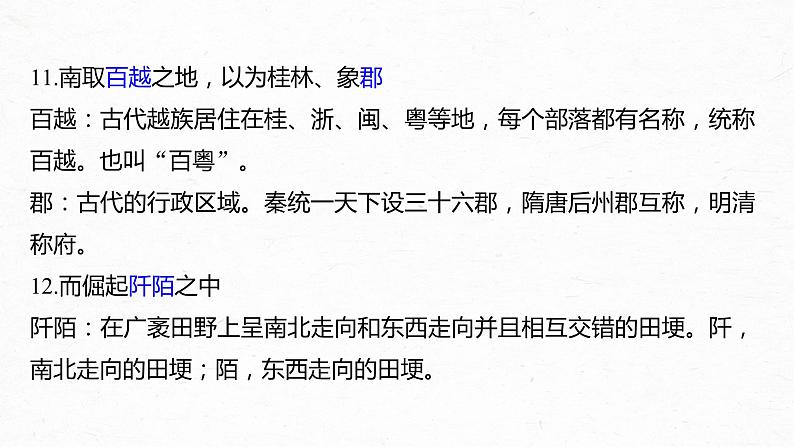 11.南取百越之地，以为桂林、象郡

百越：古代越族居住在桂、浙、闽、粤等地，每个部落都有名称，统称百越。也叫“百粤”。

郡：古代的行政区域。秦统一天下设三十六郡，隋唐后州郡互称，明清称府。

12.而倔起阡陌之中

阡陌：在广袤田野上呈南北走向和东西走向并且相互交错的田埂。阡，南北走向的田埂；陌，东西走向的田埂。